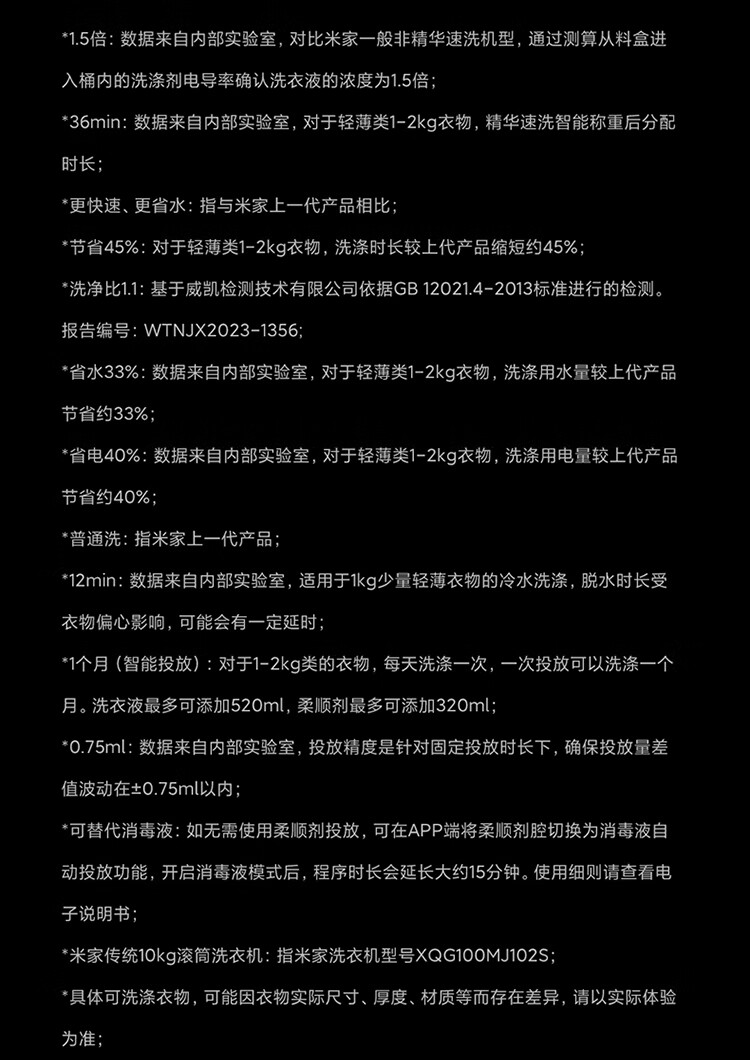 *1.5倍：数据来自内部实验室，对比米家一般非精华速洗机型，通过测算从料盒进入桶内的洗涤剂电导率确认洗衣液的浓度为1.5倍；

*36min：数据来自内部实验室，对于轻薄类1-2kg衣物，精华速洗智能称重后分配时长；

*更快速、更省水：指与米家上一代产品相比；

*节省45%：对于轻薄类1-2kg衣物，洗涤时长较上代产品缩短约45%；

*洗净比1.1：基于威凯检测技术有限公司依据GB 12021.4-2013标准进行的检测。报告编号：WTNJX2023-1356;

*省水33%：数据来自内部实验室，对于轻薄类1-2kg衣物，洗涤用水量较上代产品节省约33%；

*省电40%：数据来自内部实验室，对于轻薄类1-2kg衣物，洗涤用电量较上代产品节省约40%；

*普通洗：指米家上一代产品；

*12min：数据来自内部实验室，适用于1kg少量轻薄衣物的冷水洗涤，脱水时长受衣物偏心影响，可能会有一定延时；

*1个月（智能投放）：对于1-2kg类的衣物，每天洗涤一次，一次投放可以洗涤一个月。洗衣液最多可添加520ml，柔顺剂最多可添加320ml；

*0.75ml：数据来自内部实验室，投放精度是针对固定投放时长下，确保投放量差值波动在±0.75ml以内；

*可替代消毒液：如无需使用柔顺剂投放，可在APP端将柔顺剂腔切换为消毒液自动投放功能，开启消毒液模式后，程序时长会延长大约15分钟。使用细则请查看电子说明书；

*米家传统10kg滚筒洗衣机：指米家洗衣机型号XQG100MJ102S；

*具体可洗涤衣物，可能因衣物实际尺寸、厚度、材质等而存在差异，请以实际体验为准；